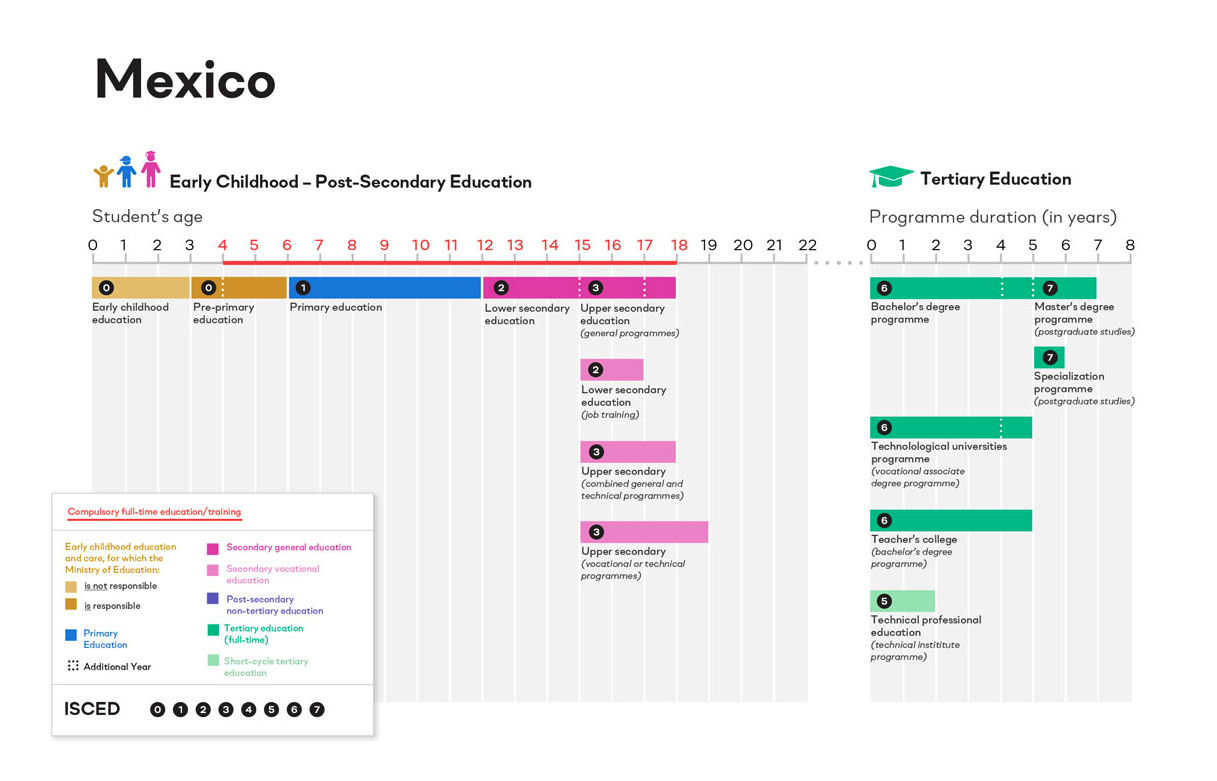 Mexico

Early Childhood – Post-Secondary Education

Student's age

0 1 2 3 4 5 6 7 8 9 10 11 12 13 14 15 16 17 18 19 20 21 22

0 Early childhood education

0 Pre-primary education

1 Primary education

2 Lower secondary education

3 Upper secondary education (general programmes)

2 Lower secondary education (job training)

3 Upper secondary (combined general and technical programmes)

3 Upper secondary (vocational or technical programmes)

Tertiary Education

Programme duration (in years)

0 1 2 3 4 5 6 7 8

6 Bachelor's degree programme

7 Master's degree programme (postgraduate studies)

7 Specialization programme (postgraduate studies)

6 Technolological universities programme (vocational associate degree programme)

6 Teacher's college (bachelor's degree programme)

5 Technical professional education (technical instititute programme)

Compulsory full-time education/training

Early childhood education and care, for which the Ministry of Education:

is not responsible

is responsible

Primary Education

Additional Year

Secondary general education

Secondary vocational education

Post-secondary non-tertiary education

Tertiary education (full-time)

Short-cycle tertiary education

ISCED 0 1 2 3 4 5 6 7